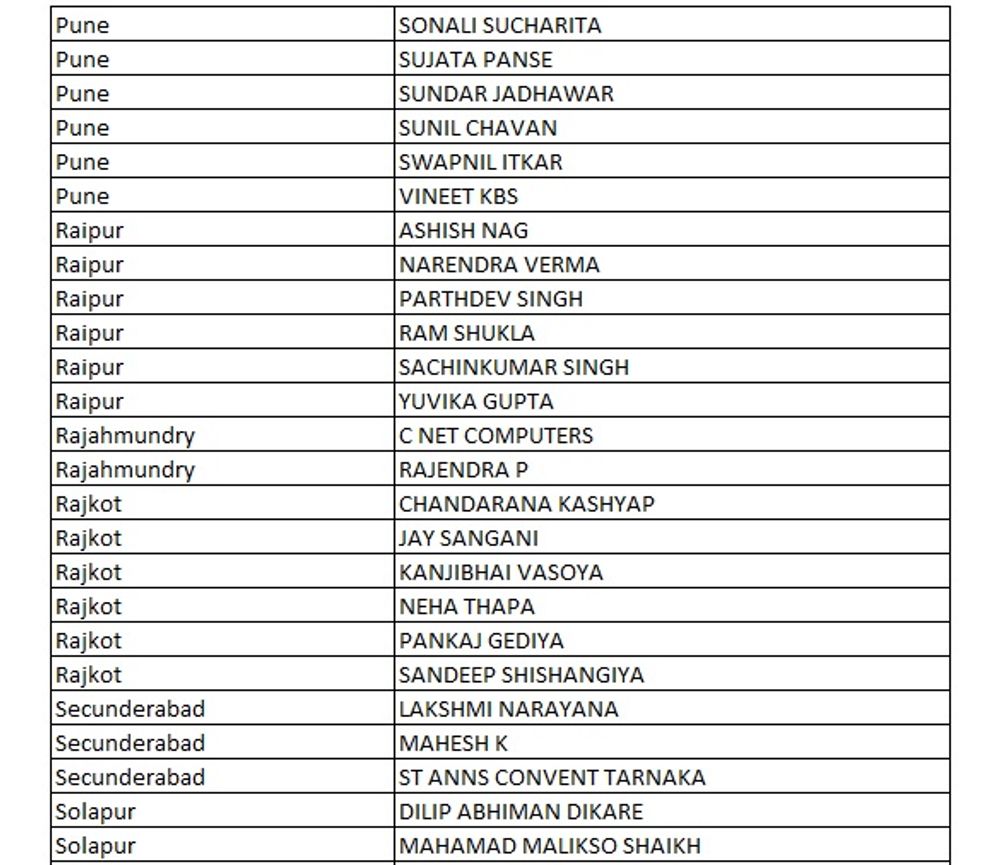 | | |
|---|---|
| Pune | SONALI SUCHARITA |
| Pune | SUJATA PANSE |
| Pune | SUNDAR JADHAWAR |
| Pune | SUNIL CHAVAN |
| Pune | SWAPNIL ITKAR |
| Pune | VINEET KBS |
| Raipur | ASHISH NAG |
| Raipur | NARENDRA VERMA |
| Raipur | PARTHDEV SINGH |
| Raipur | RAM SHUKLA |
| Raipur | SACHINKUMAR SINGH |
| Raipur | YUVIKA GUPTA |
| Rajahmundry | C NET COMPUTERS |
| Rajahmundry | RAJENDRA P |
| Rajkot | CHANDARANA KASHYAP |
| Rajkot | JAY SANGANI |
| Rajkot | KANJIBHAI VASOYA |
| Rajkot | NEHA THAPA |
| Rajkot | PANKAJ GEDIYA |
| Rajkot | SANDEEP SHISHANGIYA |
| Secunderabad | LAKSHMI NARAYANA |
| Secunderabad | MAHESH K |
| Secunderabad | ST ANNS CONVENT TARNAKA |
| Solapur | DILIP ABHIMAN DIKARE |
| Solapur | MAHAMAD MALIKSO SHAIKH |